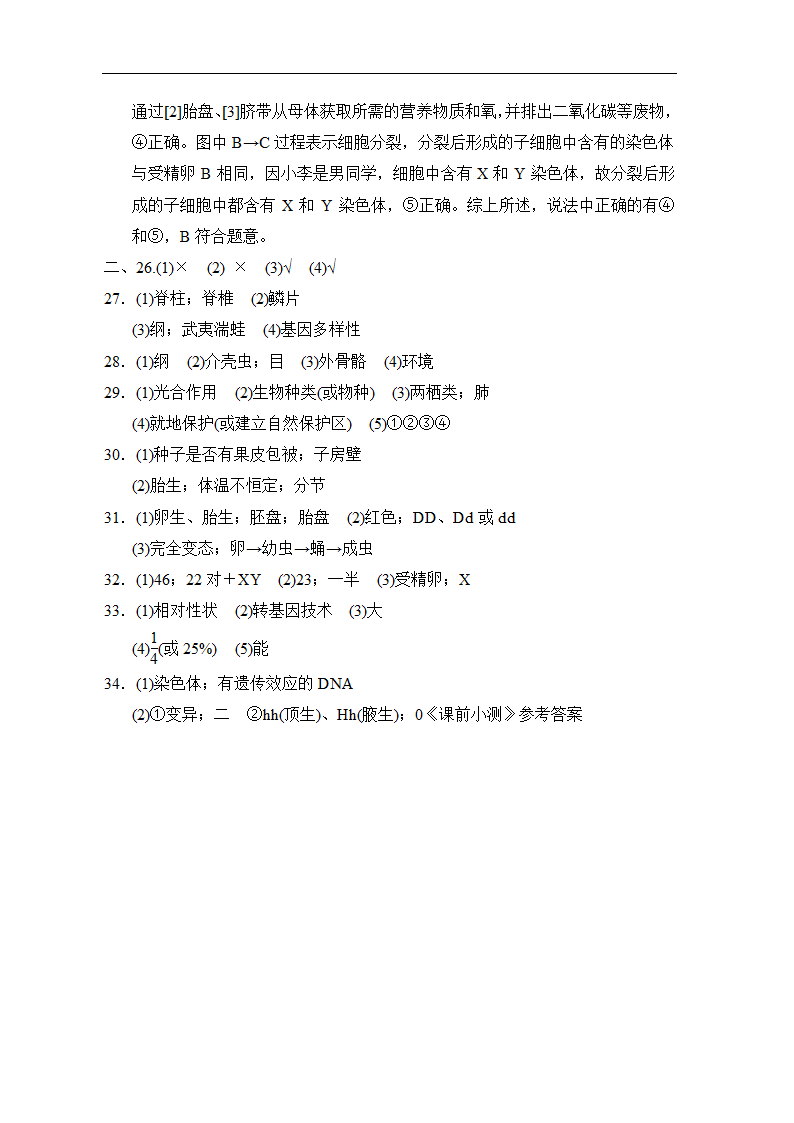 通过[2]胎盘、[3]脐带从母体获取所需的营养物质和氧，并排出二氧化碳等废物，④正确。图中 B→C 过程表示细胞分裂，分裂后形成的子细胞中含有的染色体与受精卵 B 相同，因小李是男同学，细胞中含有 X 和 Y 染色体，故分裂后形成的子细胞中都含有 X 和 Y 染色体，⑤正确。综上所述，说法中正确的有④和⑤，B 符合题意。

二、26.(1)×　(2) ×　(3)√　(4)√

27. (1)脊柱；脊椎　(2)鳞片
(3)纲；武夷湍蛙　(4)基因多样性

28. (1)纲　(2)介壳虫；目　(3)外骨骼　(4)环境

29. (1)光合作用　(2)生物种类(或物种)　(3)两栖类；肺
(4)就地保护(或建立自然保护区)　(5)①②③④

30. (1)种子是否有果皮包被；子房壁
(2)胎生；体温不恒定；分节

31. (1)卵生、胎生；胚盘；胎盘　(2)红色；DD、Dd 或 dd
(3)完全变态；卵→幼虫→蛹→成虫

32. (1)46；22 对＋XY　(2)23；一半　(3)受精卵；X

33. (1)相对性状　(2)转基因技术　(3)大
(4)$\frac{1}{4}$(或 25%)　(5)能

34. (1)染色体；有遗传效应的 DNA
(2)①变异；二　②hh(顶生)、Hh(腋生)；0《课前小测》参考答案